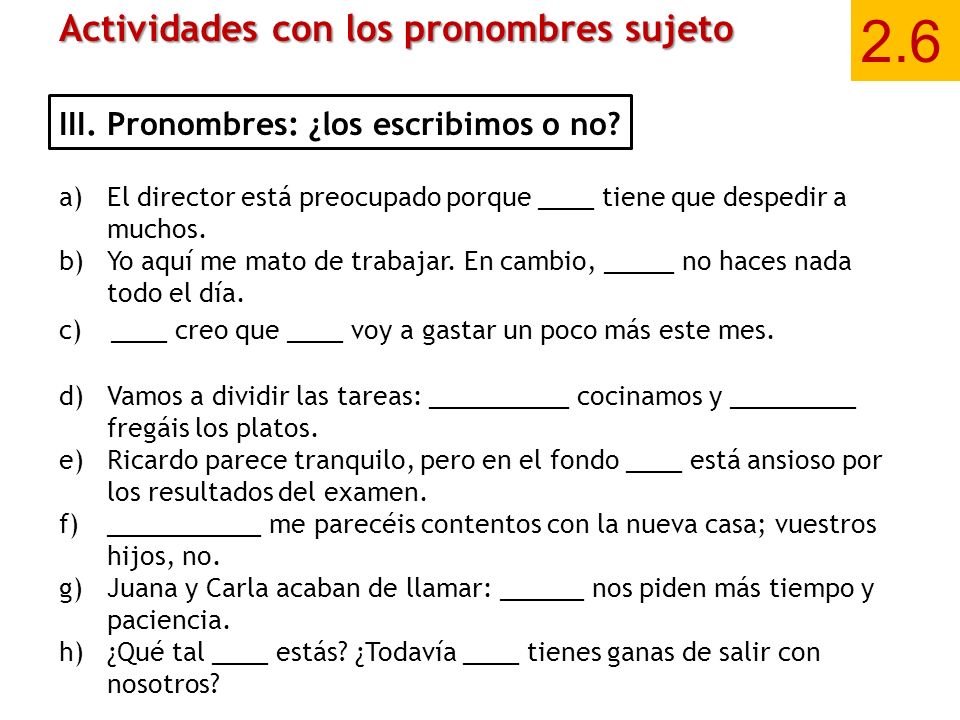 Actividades con los pronombres sujeto

2.6

III. Pronombres: ¿los escribimos o no?

a) El director está preocupado porque ____ tiene que despedir a muchos.
b) Yo aquí me mato de trabajar. En cambio, _____ no haces nada todo el día.
c) ____ creo que ____ voy a gastar un poco más este mes.

d) Vamos a dividir las tareas: __________ cocinamos y _________ fregáis los platos.
e) Ricardo parece tranquilo, pero en el fondo ____ está ansioso por los resultados del examen.
f) ___________ me parecéis contentos con la nueva casa; vuestros hijos, no.
g) Juana y Carla acaban de llamar: ______ nos piden más tiempo y paciencia.
h) ¿Qué tal ____ estás? ¿Todavía ____ tienes ganas de salir con nosotros?